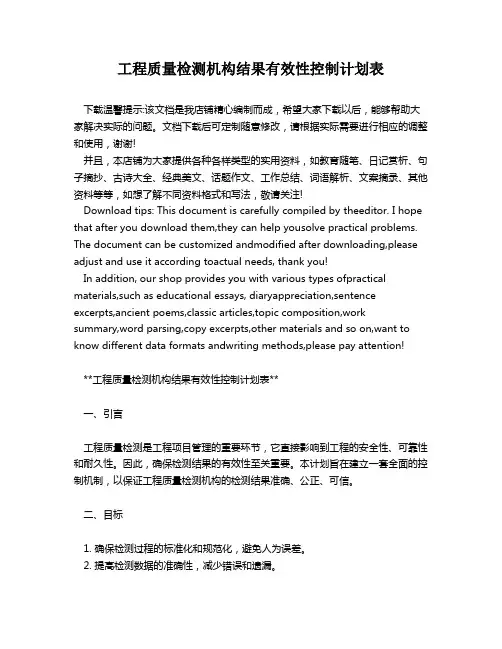 工程质量检测机构结果有效性控制计划表

下载温馨提示:该文档是我店铺精心编制而成，希望大家下载以后，能够帮助大家解决实际的问题。文档下载后可定制随意修改，请根据实际需要进行相应的调整和使用，谢谢!

并且，本店铺为大家提供各种各样类型的实用资料，如教育随笔、日记赏析、句子摘抄、古诗大全、经典美文、话题作文、工作总结、词语解析、文案摘录、其他资料等等，如想了解不同资料格式和写法，敬请关注!

Download tips: This document is carefully compiled by theeditor. I hope that after you download them,they can help yousolve practical problems. The document can be customized andmodified after downloading,please adjust and use it according toactual needs, thank you!

In addition, our shop provides you with various types ofpractical materials,such as educational essays, diaryappreciation,sentence excerpts,ancient poems,classic articles,topic composition,work summary,word parsing,copy excerpts,other materials and so on,want to know different data formats andwriting methods,please pay attention!

**工程质量检测机构结果有效性控制计划表**

一、引言

工程质量检测是工程项目管理的重要环节，它直接影响到工程的安全性、可靠性和耐久性。因此，确保检测结果的有效性至关重要。本计划旨在建立一套全面的控制机制，以保证工程质量检测机构的检测结果准确、公正、可信。

二、目标

1. 确保检测过程的标准化和规范化，避免人为误差。
2. 提高检测数据的准确性，减少错误和遗漏。